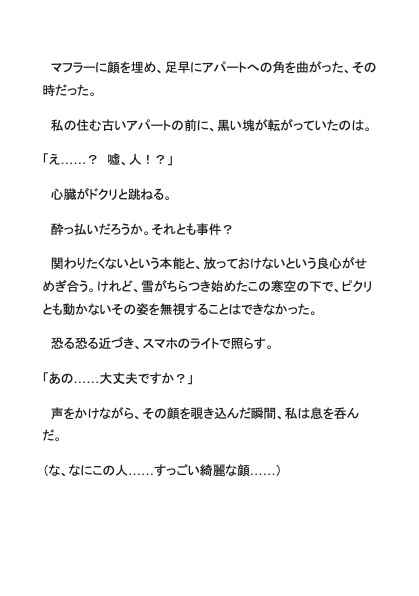 マフラーに顔を埋め、足早にアパートへの角を曲がった、その時だった。

私の住む古いアパートの前に、黒い塊が転がっていたのは。

「え……？　嘘、人！？」

心臓がドクリと跳ねる。

酔っ払いだろうか。それとも事件？

関わりたくないという本能と、放っておけないという良心がせめぎ合う。けれど、雪がちらつき始めたこの寒空の下で、ピクリとも動かないその姿を無視することはできなかった。

恐る恐る近づき、スマホのライトで照らす。

「あの……大丈夫ですか？」

声をかけながら、その顔を覗き込んだ瞬間、私は息を呑んだ。

（な、なにこの人……すっごい綺麗な顔……）